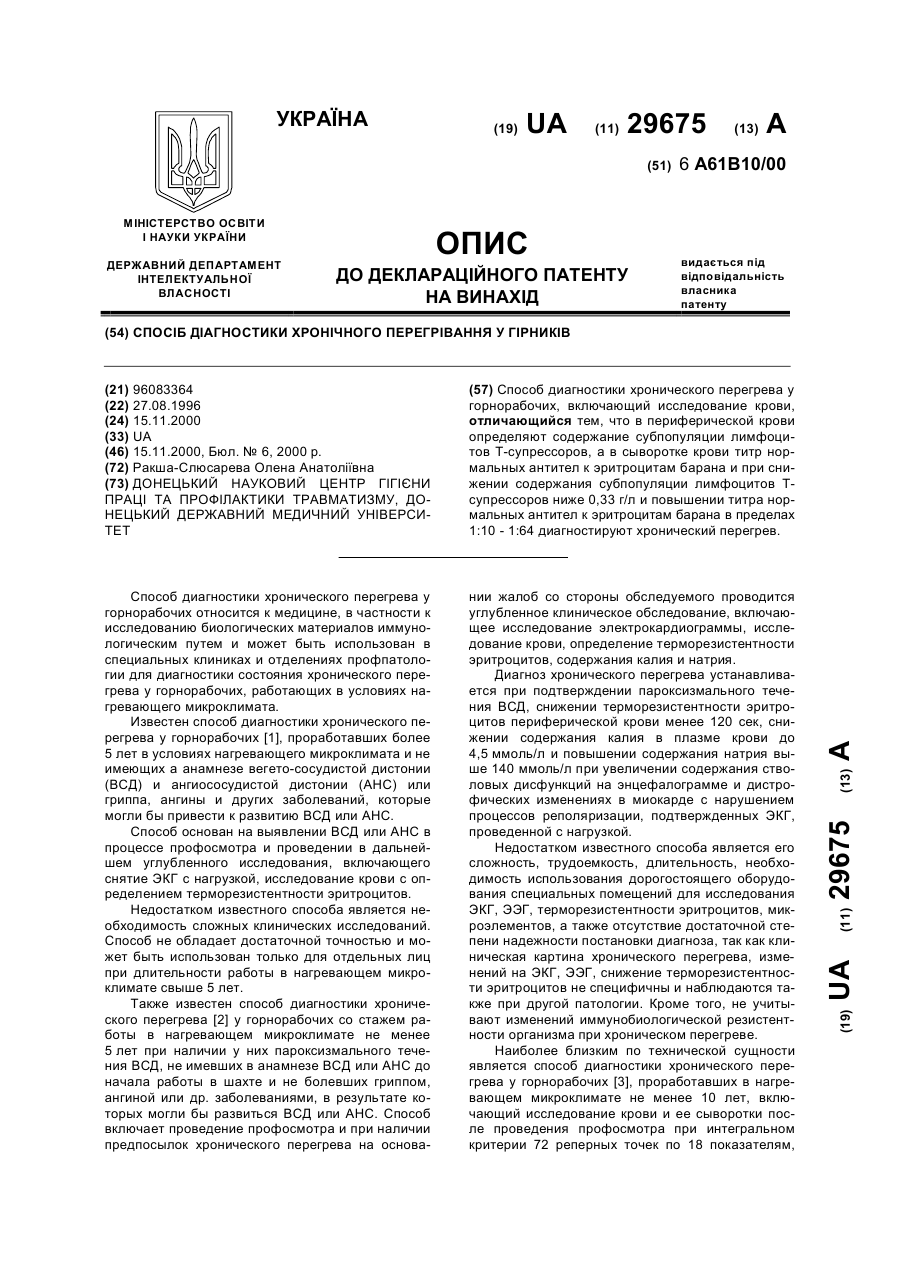 УКРАЇНА

(19) UA (11) 29675 (13) A

(51) 6 A61B10/00

МІНІСТЕРСТВО ОСВІТИ І НАУКИ УКРАЇНИ

ДЕРЖАВНИЙ ДЕПАРТАМЕНТ ІНТЕЛЕКТУАЛЬНОЇ ВЛАСНОСТІ

ОПИС
ДО ДЕКЛАРАЦІЙНОГО ПАТЕНТУ НА ВИНАХІД

видається під відповідальність власника патенту

(54) СПОСІБ ДІАГНОСТИКИ ХРОНІЧНОГО ПЕРЕГРІВАННЯ У ГІРНИКІВ

(21) 96083364
(22) 27.08.1996
(24) 15.11.2000
(33) UA
(46) 15.11.2000, Бюл. № 6, 2000 р.
(72) Ракша-Слюсарева Олена Анатоліївна
(73) ДОНЕЦЬКИЙ НАУКОВИЙ ЦЕНТР ГІГІЄНИ ПРАЦІ ТА ПРОФІЛАКТИКИ ТРАВМАТИЗМУ, ДОНЕЦЬКИЙ ДЕРЖАВНИЙ МЕДИЧНИЙ УНІВЕРСИТЕТ

(57) Способ диагностики хронического перегрева у горнорабочих, включающий исследование крови, отличающийся тем, что в периферической крови определяют содержание субпопуляции лимфоцитов Т-супрессоров, а в сыворотке крови титр нормальных антител к эритроцитам барана и при снижении содержания субпопуляции лимфоцитов Т-супрессоров ниже 0,33 г/л и повышении титра нормальных антител к эритроцитам барана в пределах 1:10 - 1:64 диагностируют хронический перегрев.

Способ диагностики хронического перегрева у горнорабочих относится к медицине, в частности к исследованию биологических материалов иммунологическим путем и может быть использован в специальных клиниках и отделениях профпатологии для диагностики состояния хронического перегрева у горнорабочих, работающих в условиях нагревающего микроклимата.

Известен способ диагностики хронического перегрева у горнорабочих [1], проработавших более 5 лет в условиях нагревающего микроклимата и не имеющих а анамнезе вегето-сосудистой дистонии (ВСД) и ангиососудистой дистонии (АНС) или гриппа, ангины и других заболеваний, которые могли бы привести к развитию ВСД или АНС.

Способ основан на выявлении ВСД или АНС в процессе профосмотра и проведении в дальнейшем углубленного исследования, включающего снятие ЭКГ с нагрузкой, исследование крови с определением терморезистентности эритроцитов.

Недостатком известного способа является необходимость сложных клинических исследований. Способ не обладает достаточной точностью и может быть использован только для отдельных лиц при длительности работы в нагревающем микроклимате свыше 5 лет.

Также известен способ диагностики хронического перегрева [2] у горнорабочих со стажем работы в нагревающем микроклимате не менее 5 лет при наличии у них пароксизмального течения ВСД, не имевших в анамнезе ВСД или АНС до начала работы в шахте и не болевших гриппом, ангиной или др. заболеваниями, в результате которых могли бы развиться ВСД или АНС. Способ включает проведение профосмотра и при наличии предпосылок хронического перегрева на основании жалоб со стороны обследуемого проводится углубленное клиническое обследование, включающее исследование электрокардиограммы, исследование крови, определение терморезистентности эритроцитов, содержания калия и натрия.

Диагноз хронического перегрева устанавливается при подтверждении пароксизмального течения ВСД, снижении терморезистентности эритроцитов периферической крови менее 120 сек, снижении содержания калия в плазме крови до 4,5 ммоль/л и повышении содержания натрия выше 140 ммоль/л при увеличении содержания стволовых дисфункций на энцефалограмме и дистрофических изменениях в миокарде с нарушением процессов реполяризации, подтвержденных ЭКГ, проведенной с нагрузкой.

Недостатком известного способа является его сложность, трудоемкость, длительность, необходимость использования дорогостоящего оборудования специальных помещений для исследования ЭКГ, ЭЭГ, терморезистентности эритроцитов, микроэлементов, а также отсутствие достаточной степени надежности постановки диагноза, так как клиническая картина хронического перегрева, изменений на ЭКГ, ЭЭГ, снижение терморезистентности эритроцитов не специфичны и наблюдаются также при другой патологии. Кроме того, не учитывают изменений иммунобиологической резистентности организма при хроническом перегреве.

Наиболее близким по технической сущности является способ диагностики хронического перегрева у горнорабочих [3], проработавших в нагревающем микроклимате не менее 10 лет, включающий исследование крови и ее сыворотки после проведения профосмотра при интегральном критерии 72 реперных точек по 18 показателям,

(19) UA (11) 29675 (13) A